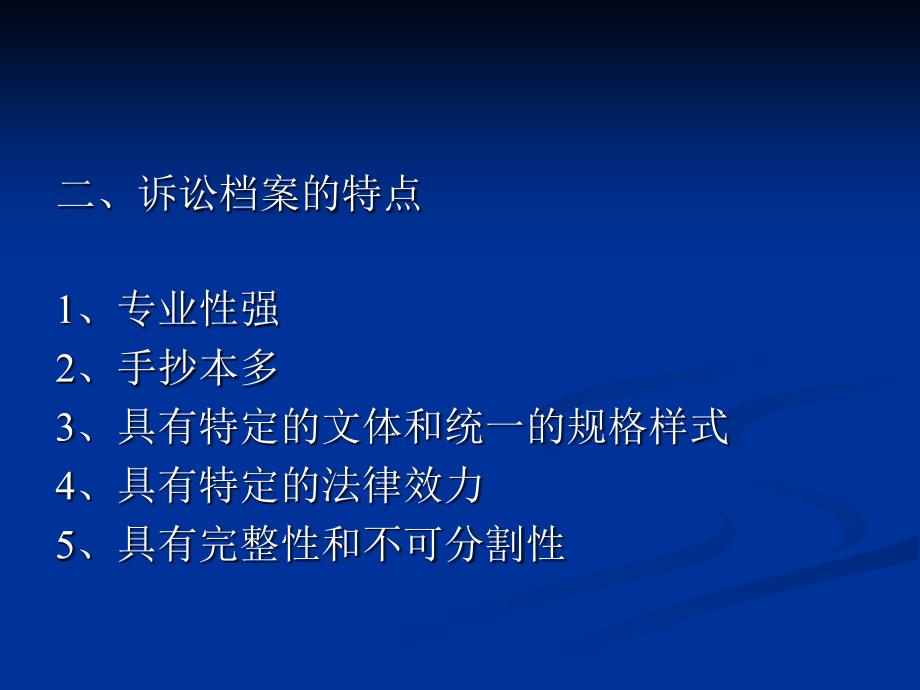 二、诉讼档案的特点

1、专业性强
2、手抄本多
3、具有特定的文体和统一的规格样式
4、具有特定的法律效力
5、具有完整性和不可分割性